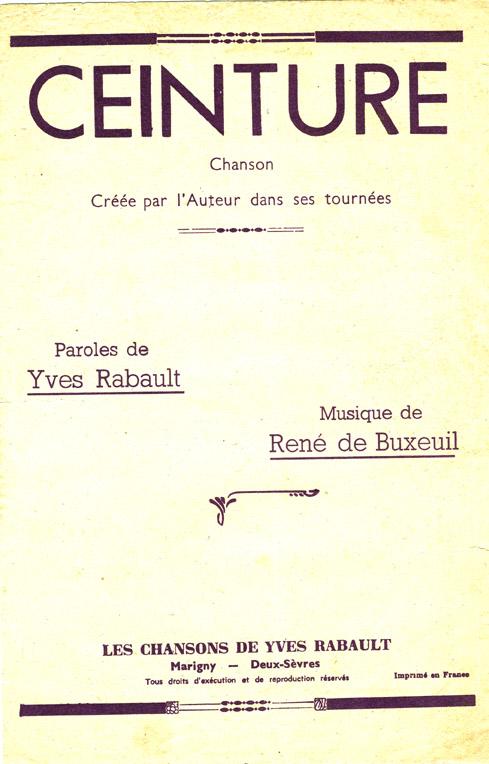 CEINTURE

Chanson

Créée par l'Auteur dans ses tournées

Paroles de
Yves Rabault

Musique de
René de Buxeuil

LES CHANSONS DE YVES RABAULT
Marigny — Deux-Sèvres
Tous droits d'exécution et de reproduction réservés

Imprimé en France